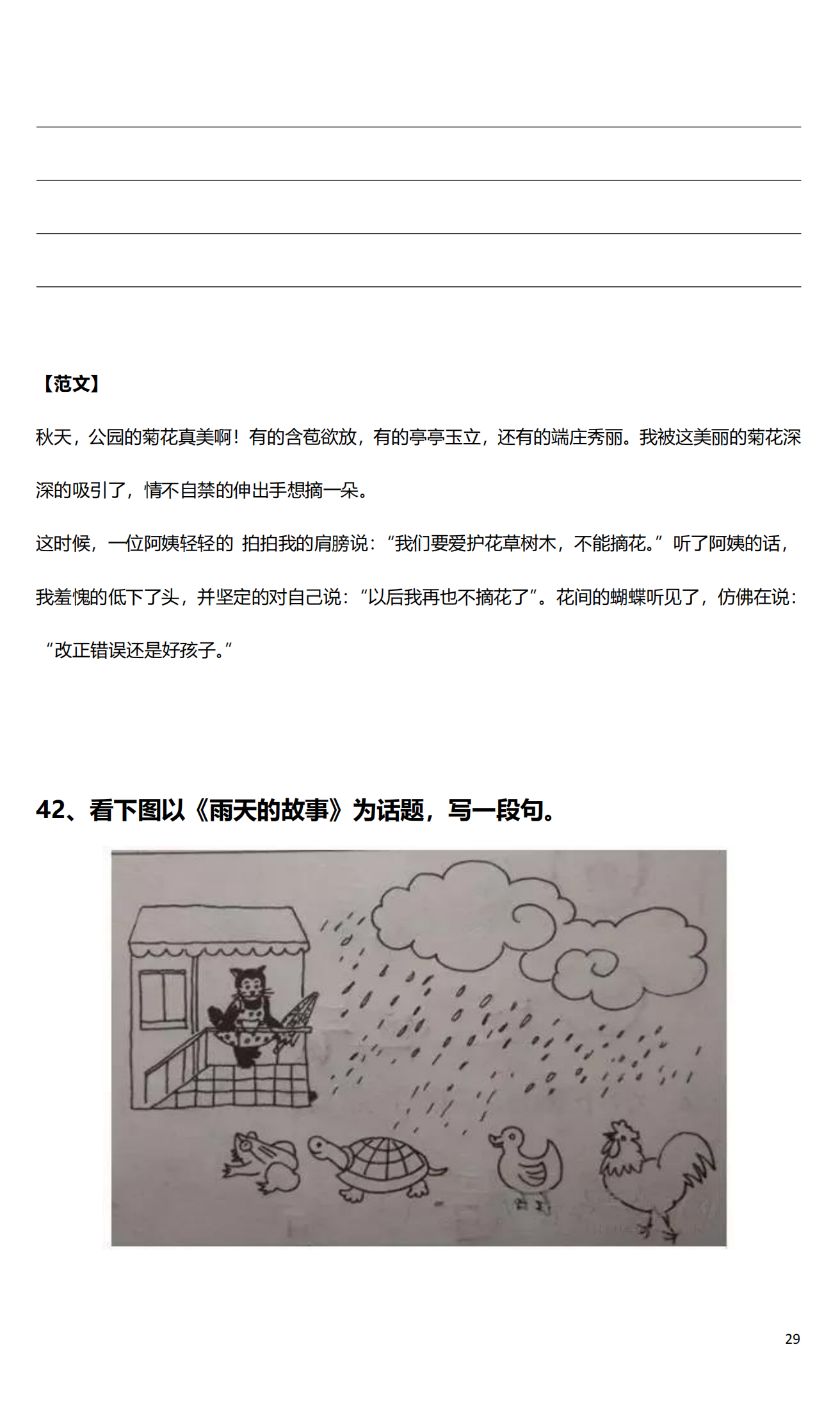 【范文】

秋天，公园的菊花真美啊！有的含苞欲放，有的亭亭玉立，还有的端庄秀丽。我被这美丽的菊花深深的吸引了，情不自禁的伸出手想摘一朵。

这时候，一位阿姨轻轻的 拍拍我的肩膀说：“我们要爱护花草树木，不能摘花。”听了阿姨的话，我羞愧的低下了头，并坚定的对自己说：“以后我再也不摘花了”。花间的蝴蝶听见了，仿佛在说：“改正错误还是好孩子。”

42、看下图以《雨天的故事》为话题，写一段句。

29